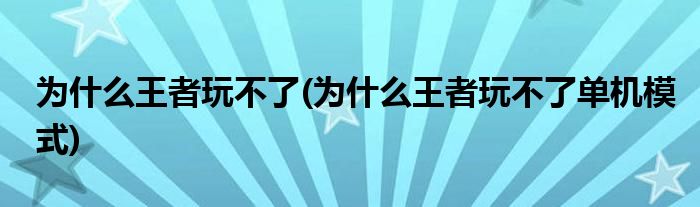 为什么王者玩不了(为什么王者玩不了单机模式)